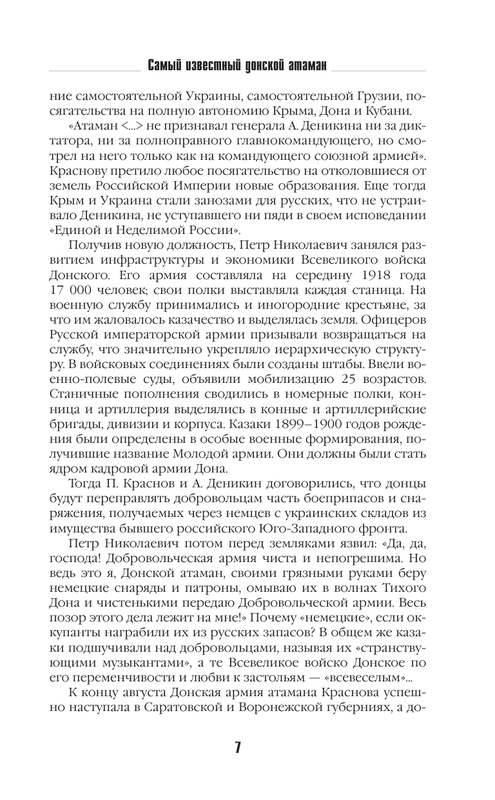 Самый известный донской атаман

ние самостоятельной Украины, самостоятельной Грузии, посягательства на полную автономию Крыма, Дона и Кубани.

«Атаман <...> не признавал генерала А. Деникина ни за диктатора, ни за полноправного главнокомандующего, но смотрел на него только как на командующего союзной армией». Краснову претило любое посягательство на отколовшиеся от земель Российской Империи новые образования. Еще тогда Крым и Украина стали занозами для русских, что не устраивало Деникина, не уступавшего ни пяди в своем исповедании «Единой и Неделимой России».

Получив новую должность, Петр Николаевич занялся развитием инфраструктуры и экономики Всевеликого войска Донского. Его армия составляла на середину 1918 года 17 000 человек; свои полки выставляла каждая станица. На военную службу принимались и иногородние крестьяне, за что им жаловалось казачество и выделялась земля. Офицеров Русской императорской армии призывали возвращаться на службу, что значительно укрепляло иерархическую структуру. В войсковых соединениях были созданы штабы. Ввели военно-полевые суды, объявили мобилизацию 25 возрастов. Станичные пополнения сводились в номерные полки, конница и артиллерия выделялись в конные и артиллерийские бригады, дивизии и корпуса. Казаки 1899–1900 годов рождения были определены в особые военные формирования, получившие название Молодой армии. Они должны были стать ядром кадровой армии Дона.

Тогда П. Краснов и А. Деникин договорились, что донцы будут переправлять добровольцам часть боеприпасов и снаряжения, получаемых через немцев с украинских складов из имущества бывшего российского Юго-Западного фронта.

Петр Николаевич потом перед земляками язвил: «Да, да, господа! Добровольческая армия чиста и непогрешима. Но ведь это я, Донской атаман, своими грязными руками беру немецкие снаряды и патроны, омываю их в волнах Тихого Дона и чистенькими передаю Добровольческой армии. Весь позор этого дела лежит на мне!» Почему «немецкие», если оккупанты награбили их из русских запасов? В общем же казаки подшучивали над добровольцами, называя их «странствующими музыкантами», а те Всевеликое войско Донское по его переменчивости и любви к застольям — «всевеселым»...

К концу августа Донская армия атамана Краснова успешно наступала в Саратовской и Воронежской губерниях, а до-

7